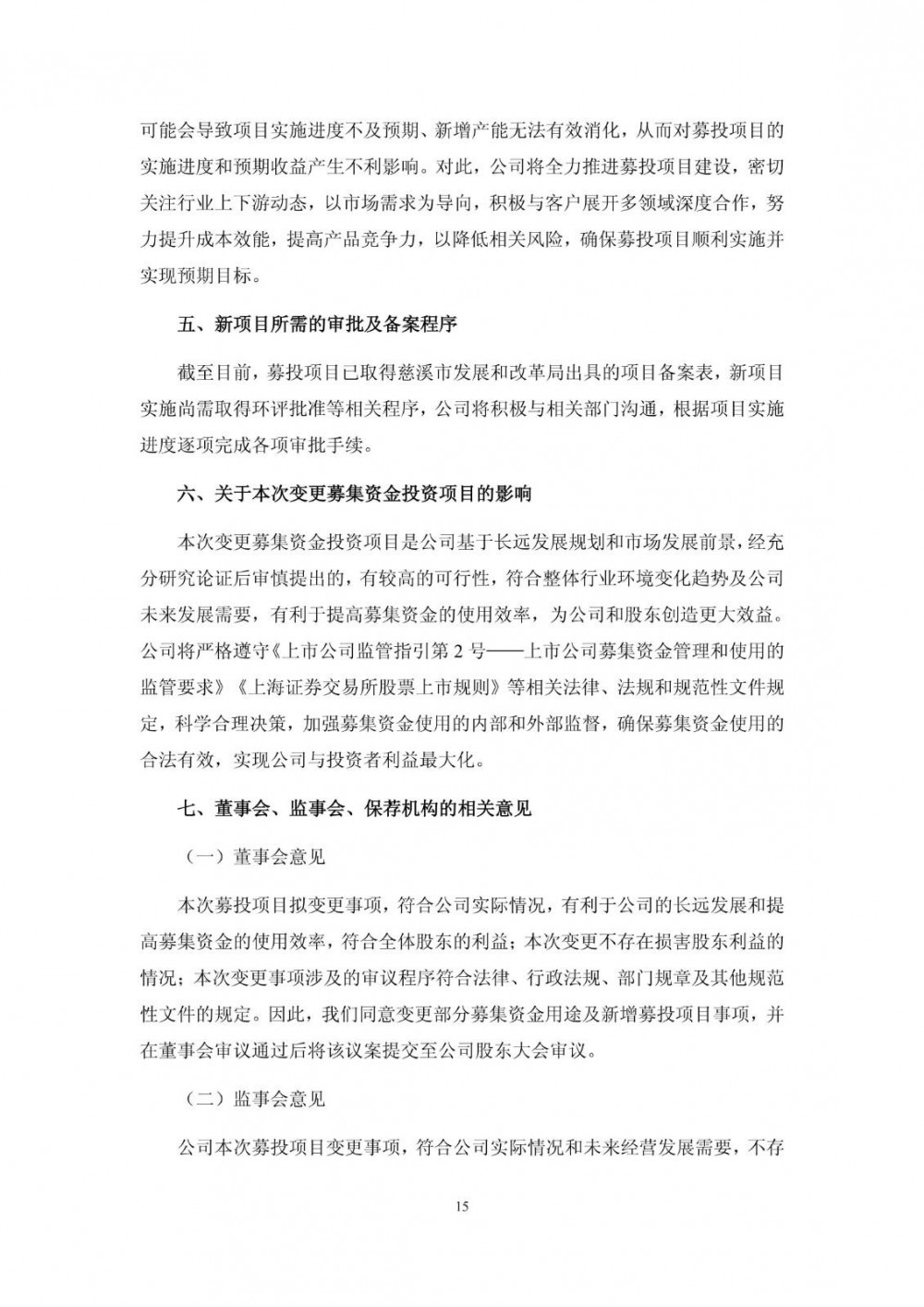 可能会导致项目实施进度不及预期、新增产能无法有效消化，从而对募投项目的实施进度和预期收益产生不利影响。对此，公司将全力推进募投项目建设，密切关注行业上下游动态，以市场需求为导向，积极与客户展开多领域深度合作，努力提升成本效能，提高产品竞争力，以降低相关风险，确保募投项目顺利实施并实现预期目标。

五、新项目所需的审批及备案程序

截至目前，募投项目已取得慈溪市发展和改革局出具的项目备案表，新项目实施尚需取得环评批准等相关程序，公司将积极与相关部门沟通，根据项目实施进度逐项完成各项审批手续。

六、关于本次变更募集资金投资项目的影响

本次变更募集资金投资项目是公司基于长远发展规划和市场发展前景，经充分研究论证后审慎提出的，有较高的可行性，符合整体行业环境变化趋势及公司未来发展需要，有利于提高募集资金的使用效率，为公司和股东创造更大效益。公司将严格遵守《上市公司监管指引第 2 号——上市公司募集资金管理和使用的监管要求》《上海证券交易所股票上市规则》等相关法律、法规和规范性文件规定，科学合理决策，加强募集资金使用的内部和外部监督，确保募集资金使用的合法有效，实现公司与投资者利益最大化。

七、董事会、监事会、保荐机构的相关意见

（一）董事会意见

本次募投项目拟变更事项，符合公司实际情况，有利于公司的长远发展和提高募集资金的使用效率，符合全体股东的利益；本次变更不存在损害股东利益的情况；本次变更事项涉及的审议程序符合法律、行政法规、部门规章及其他规范性文件的规定。因此，我们同意变更部分募集资金用途及新增募投项目事项，并在董事会审议通过后将该议案提交至公司股东大会审议。

（二）监事会意见

公司本次募投项目变更事项，符合公司实际情况和未来经营发展需要，不存

15